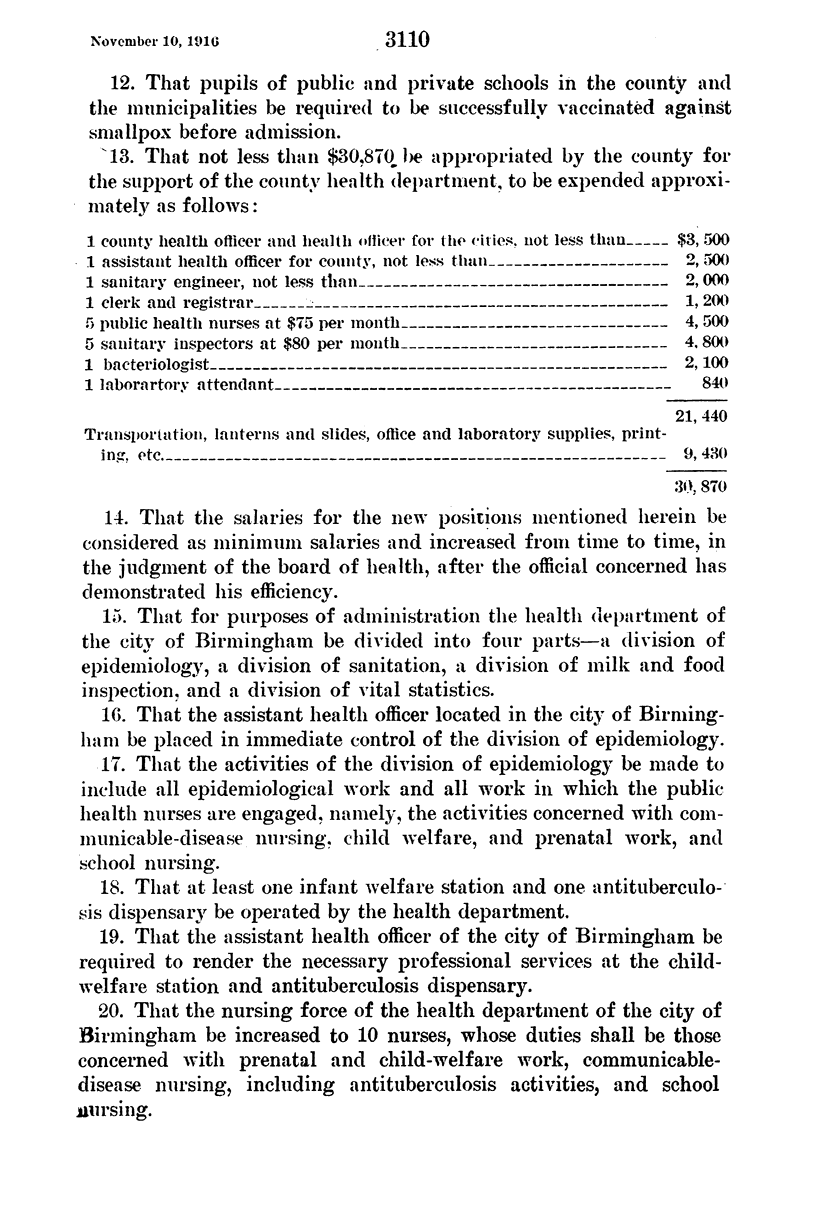 November 10, 1916 3110

12. That pupils of public and private schools in the county and the municipalities be required to be successfully vaccinated against smallpox before admission.

13. That not less than \$30,870 be appropriated by the county for the support of the county health department, to be expended approximately as follows:

| | |
|---|---|
| 1 county health officer and health officer for the cities, not less than | \$3,500 |
| 1 assistant health officer for county, not less than | 2,500 |
| 1 sanitary engineer, not less than | 2,000 |
| 1 clerk and registrar | 1,200 |
| 5 public health nurses at \$75 per month | 4,500 |
| 5 sanitary inspectors at \$80 per month | 4,800 |
| 1 bacteriologist | 2,100 |
| 1 laborartory attendant | 840 |
| | 21,440 |
| Transportation, lanterns and slides, office and laboratory supplies, printing, etc. | 9,430 |
| | 30,870 |

14. That the salaries for the new positions mentioned herein be considered as minimum salaries and increased from time to time, in the judgment of the board of health, after the official concerned has demonstrated his efficiency.

15. That for purposes of administration the health department of the city of Birmingham be divided into four parts—a division of epidemiology, a division of sanitation, a division of milk and food inspection, and a division of vital statistics.

16. That the assistant health officer located in the city of Birmingham be placed in immediate control of the division of epidemiology.

17. That the activities of the division of epidemiology be made to include all epidemiological work and all work in which the public health nurses are engaged, namely, the activities concerned with communicable-disease nursing, child welfare, and prenatal work, and school nursing.

18. That at least one infant welfare station and one antituberculosis dispensary be operated by the health department.

19. That the assistant health officer of the city of Birmingham be required to render the necessary professional services at the child-welfare station and antituberculosis dispensary.

20. That the nursing force of the health department of the city of Birmingham be increased to 10 nurses, whose duties shall be those concerned with prenatal and child-welfare work, communicable-disease nursing, including antituberculosis activities, and school nursing.